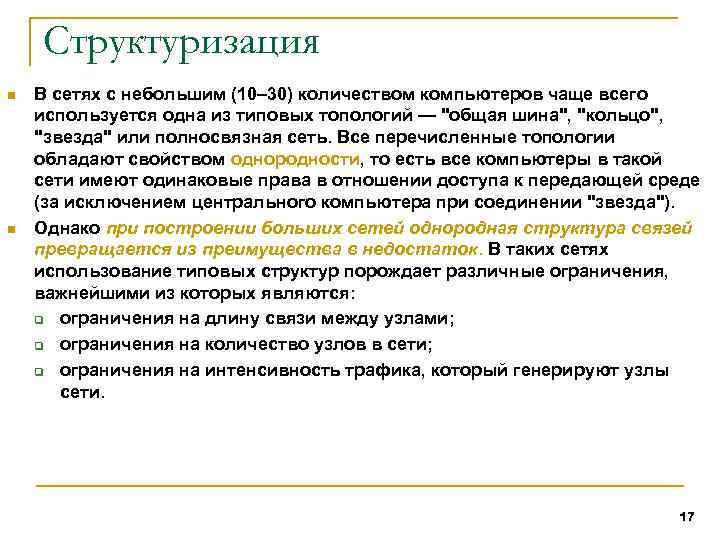 Структуризация

В сетях с небольшим (10–30) количеством компьютеров чаще всего используется одна из типовых топологий — "общая шина", "кольцо", "звезда" или полносвязная сеть. Все перечисленные топологии обладают свойством однородности, то есть все компьютеры в такой сети имеют одинаковые права в отношении доступа к передающей среде (за исключением центрального компьютера при соединении "звезда").

Однако при построении больших сетей однородная структура связей превращается из преимущества в недостаток. В таких сетях использование типовых структур порождает различные ограничения, важнейшими из которых являются:

ограничения на длину связи между узлами;

ограничения на количество узлов в сети;

ограничения на интенсивность трафика, который генерируют узлы сети.

17